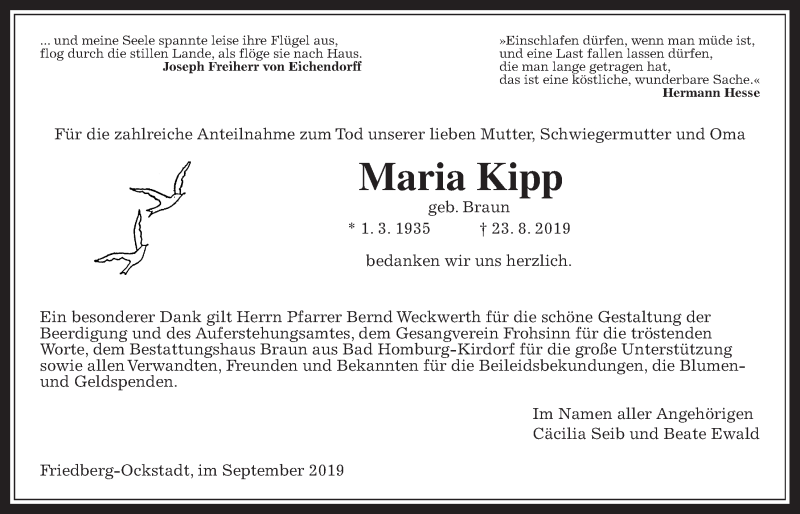 ... und meine Seele spannte leise ihre Flügel aus,
flog durch die stillen Lande, als flöge sie nach Haus.
Joseph Freiherr von Eichendorff

»Einschlafen dürfen, wenn man müde ist,
und eine Last fallen lassen dürfen,
die man lange getragen hat,
das ist eine köstliche, wunderbare Sache.«
Hermann Hesse

Für die zahlreiche Anteilnahme zum Tod unserer lieben Mutter, Schwiegermutter und Oma

Maria Kipp
geb. Braun
* 1. 3. 1935 † 23. 8. 2019

bedanken wir uns herzlich.

Ein besonderer Dank gilt Herrn Pfarrer Bernd Weckwerth für die schöne Gestaltung der Beerdigung und des Auferstehungsamtes, dem Gesangverein Frohsinn für die tröstenden Worte, dem Bestattungshaus Braun aus Bad Homburg-Kirdorf für die große Unterstützung sowie allen Verwandten, Freunden und Bekannten für die Beileidsbekundungen, die Blumen- und Geldspenden.

Im Namen aller Angehörigen
Cäcilia Seib und Beate Ewald

Friedberg-Ockstadt, im September 2019